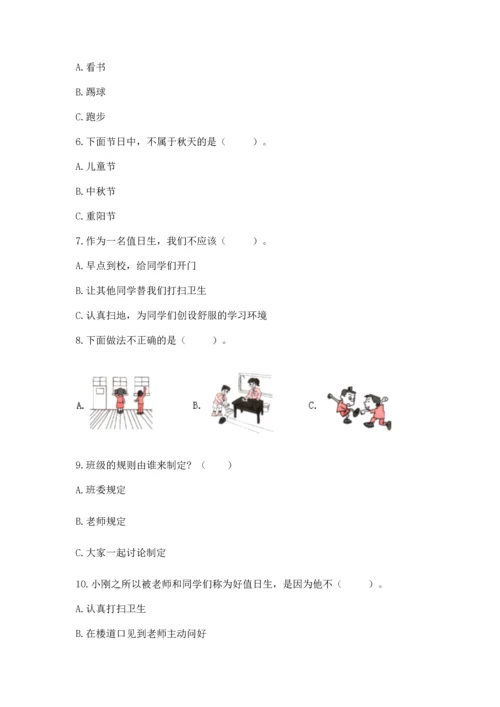 A. 看书

B. 踢球

C. 跑步

6. 下面节日中，不属于秋天的是（　　）。

A. 儿童节

B. 中秋节

C. 重阳节

7. 作为一名值日生，我们不应该（　　）。

A. 早点到校，给同学们开门

B. 让其他同学替我们打扫卫生

C. 认真扫地，为同学们创设舒服的学习环境

8. 下面做法不正确的是（　　）。

A.　　B.　　C.

9. 班级的规则由谁来制定？（　　）

A. 班委规定

B. 老师规定

C. 大家一起讨论制定

10. 小刚之所以被老师和同学们称为好值日生，是因为他不（　　）。

A. 认真打扫卫生

B. 在楼道口见到老师主动问好